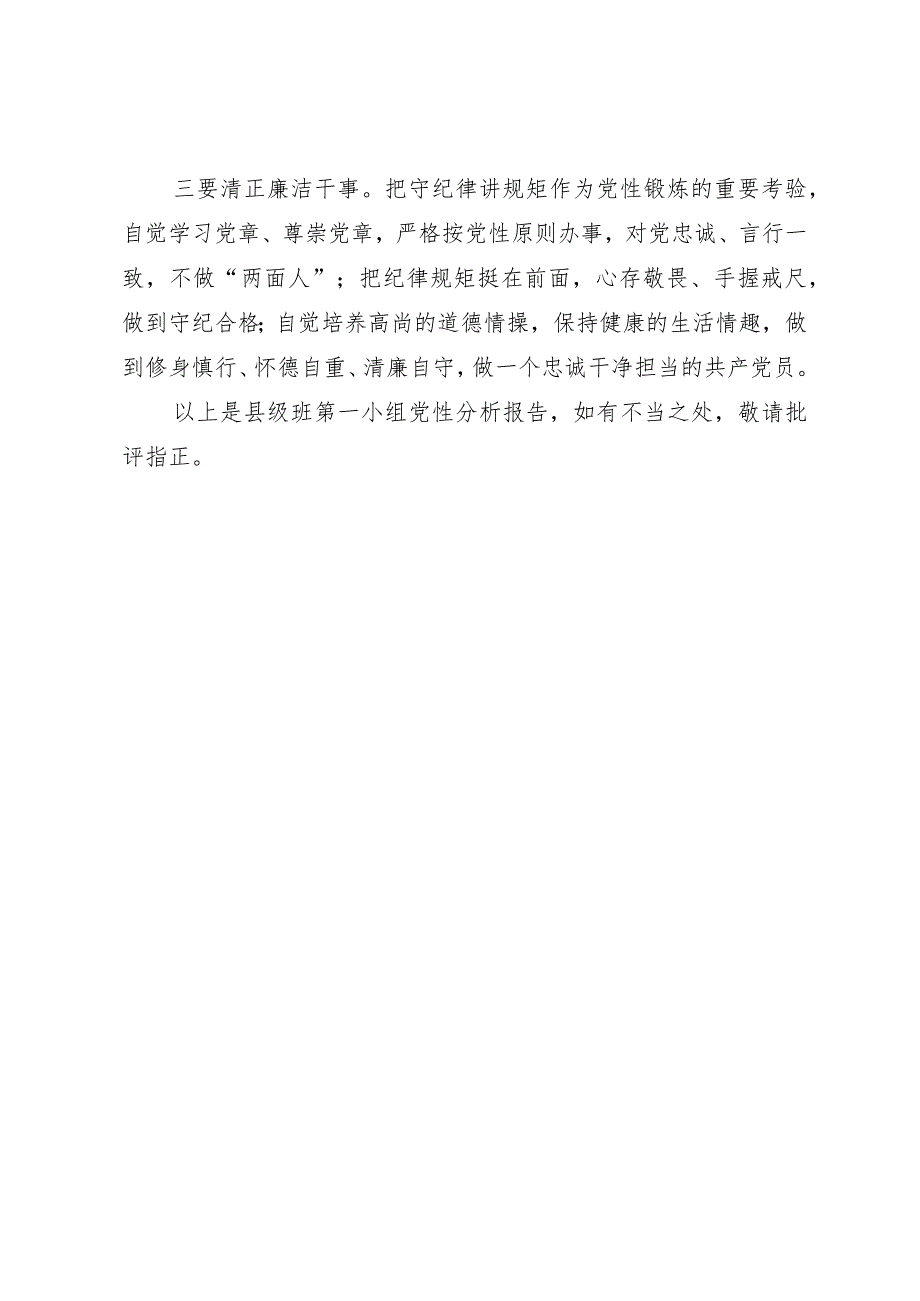 三要清正廉洁干事。把守纪律讲规矩作为党性锻炼的重要考验，自觉学习党章、尊崇党章，严格按党性原则办事，对党忠诚、言行一致，不做“两面人”；把纪律规矩挺在前面，心存敬畏、手握戒尺，做到守纪合格;自觉培养高尚的道德情操，保持健康的生活情趣，做到修身慎行、怀德自重、清廉自守，做一个忠诚干净担当的共产党员。

以上是县级班第一小组党性分析报告，如有不当之处，敬请批评指正。